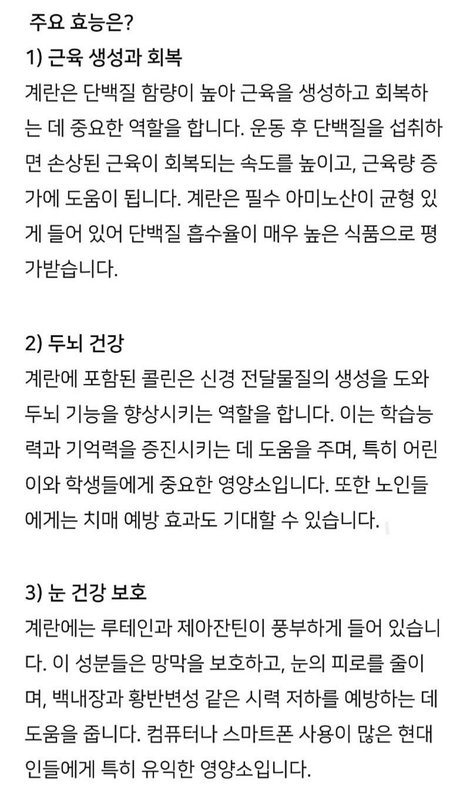 주요 효능은?

1) 근육 생성과 회복

계란은 단백질 함량이 높아 근육을 생성하고 회복하는 데 중요한 역할을 합니다. 운동 후 단백질을 섭취하면 손상된 근육이 회복되는 속도를 높이고, 근육량 증가에 도움이 됩니다. 계란은 필수 아미노산이 균형 있게 들어 있어 단백질 흡수율이 매우 높은 식품으로 평가받습니다.

2) 두뇌 건강

계란에 포함된 콜린은 신경 전달물질의 생성을 도와 두뇌 기능을 향상시키는 역할을 합니다. 이는 학습능력과 기억력을 증진시키는 데 도움을 주며, 특히 어린이와 학생들에게 중요한 영양소입니다. 또한 노인들에게는 치매 예방 효과도 기대할 수 있습니다.

3) 눈 건강 보호

계란에는 루테인과 제아잔틴이 풍부하게 들어 있습니다. 이 성분들은 망막을 보호하고, 눈의 피로를 줄이며, 백내장과 황반변성 같은 시력 저하를 예방하는 데 도움을 줍니다. 컴퓨터나 스마트폰 사용이 많은 현대인들에게 특히 유익한 영양소입니다.